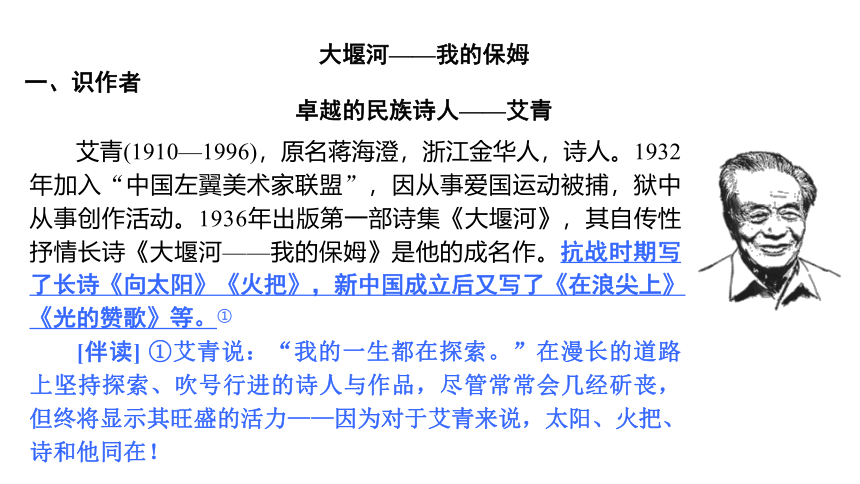 大堰河——我的保姆

一、识作者

卓越的民族诗人——艾青

艾青(1910—1996)，原名蒋海澄，浙江金华人，诗人。1932年加入“中国左翼美术家联盟”，因从事爱国运动被捕，狱中从事创作活动。1936年出版第一部诗集《大堰河》，其自传性抒情长诗《大堰河——我的保姆》是他的成名作。抗战时期写了长诗《向太阳》《火把》，新中国成立后又写了《在浪尖上》《光的赞歌》等。①

[伴读] ①艾青说：“我的一生都在探索。”在漫长的道路上坚持探索、吹号行进的诗人与作品，尽管常常会几经斫丧，但终将显示其旺盛的活力——因为对于艾青来说，太阳、火把、诗和他同在！